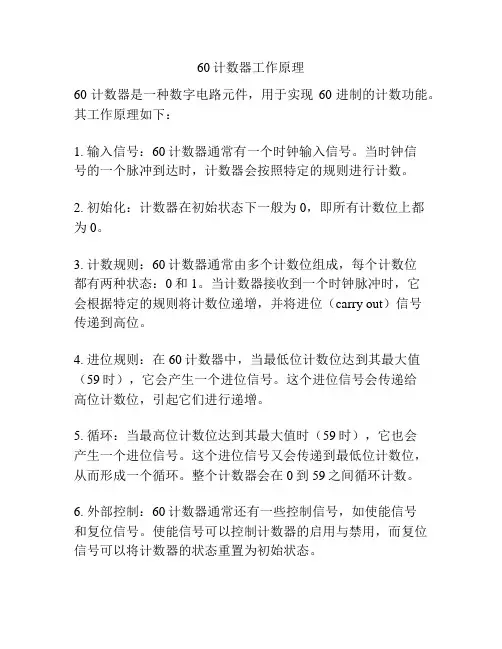 60 计数器工作原理

60 计数器是一种数字电路元件，用于实现 60 进制的计数功能。其工作原理如下：

1. 输入信号：60 计数器通常有一个时钟输入信号。当时钟信号的一个脉冲到达时，计数器会按照特定的规则进行计数。

2. 初始化：计数器在初始状态下一般为 0，即所有计数位上都为 0。

3. 计数规则：60 计数器通常由多个计数位组成，每个计数位都有两种状态：0 和 1。当计数器接收到一个时钟脉冲时，它会根据特定的规则将计数位递增，并将进位（carry out）信号传递到高位。

4. 进位规则：在 60 计数器中，当最低位计数位达到其最大值（59 时），它会产生一个进位信号。这个进位信号会传递给高位计数位，引起它们进行递增。

5. 循环：当最高位计数位达到其最大值时（59 时），它也会产生一个进位信号。这个进位信号又会传递到最低位计数位，从而形成一个循环。整个计数器会在 0 到 59 之间循环计数。

6. 外部控制：60 计数器通常还有一些控制信号，如使能信号和复位信号。使能信号可以控制计数器的启用与禁用，而复位信号可以将计数器的状态重置为初始状态。